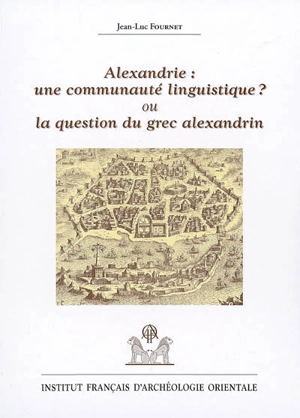 Jean-Luc Fournet

Alexandrie : une communauté linguistique ? ou la question du grec alexandrin

INSTITUT FRANÇAIS D'ARCHÉOLOGIE ORIENTALE